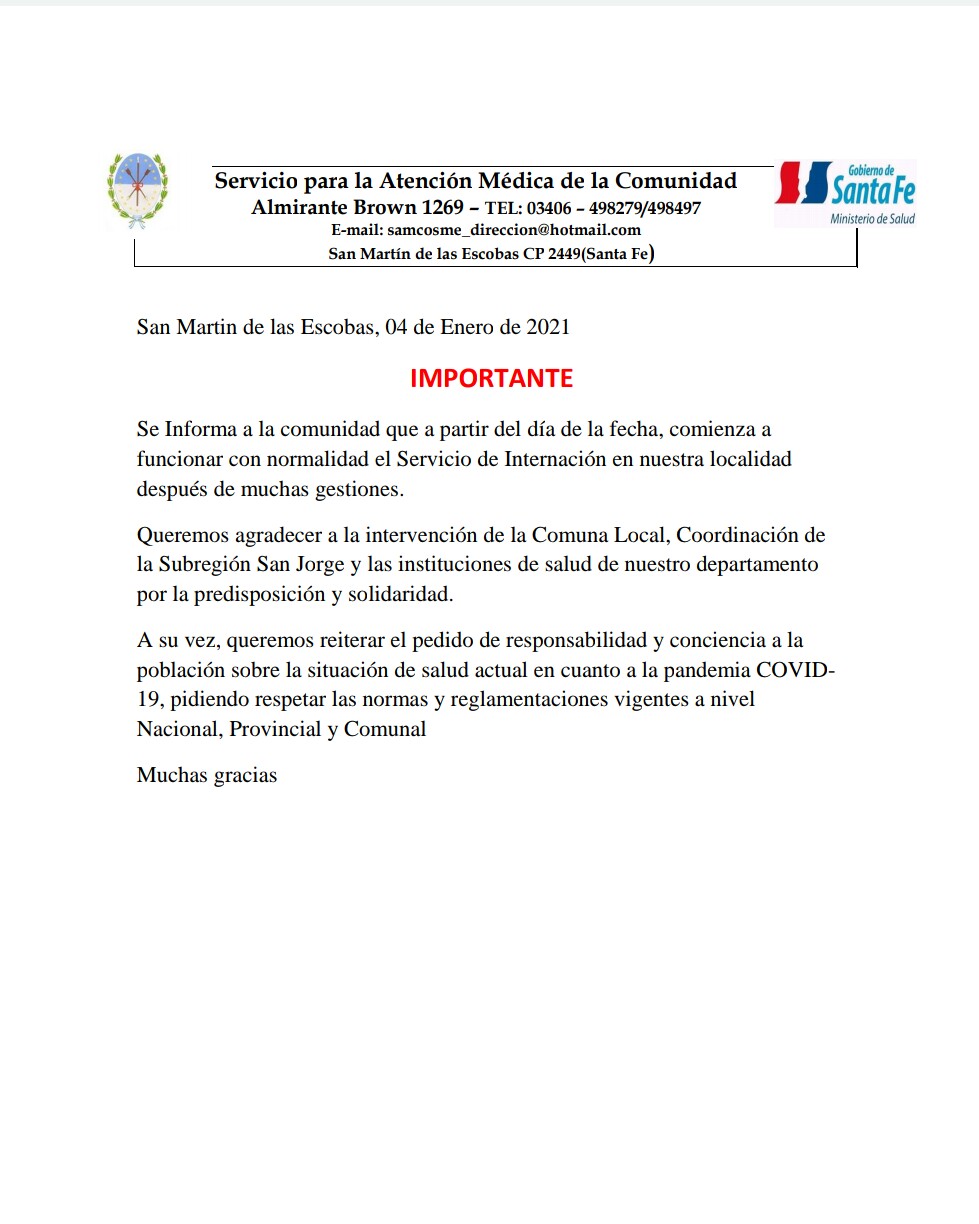 Servicio para la Atención Médica de la Comunidad
Almirante Brown 1269 – TEL: 03406 – 498279/498497
E-mail: samcosme_direccion@hotmail.com
San Martín de las Escobas CP 2449(Santa Fe)

Gobierno de Santa Fe
Ministerio de Salud

San Martin de las Escobas, 04 de Enero de 2021

IMPORTANTE

Se Informa a la comunidad que a partir del día de la fecha, comienza a funcionar con normalidad el Servicio de Internación en nuestra localidad después de muchas gestiones.

Queremos agradecer a la intervención de la Comuna Local, Coordinación de la Subregión San Jorge y las instituciones de salud de nuestro departamento por la predisposición y solidaridad.

A su vez, queremos reiterar el pedido de responsabilidad y conciencia a la población sobre la situación de salud actual en cuanto a la pandemia COVID-19, pidiendo respetar las normas y reglamentaciones vigentes a nivel Nacional, Provincial y Comunal

Muchas gracias